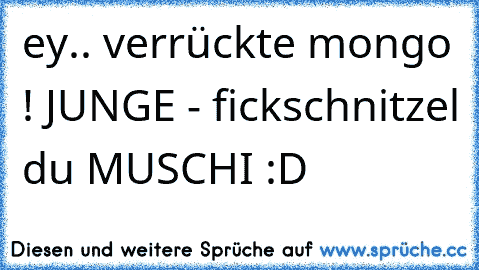 ey.. verrückte mongo ! JUNGE - fickschnitzel du MUSCHI :D

Diesen und weitere Sprüche auf www.sprüche.cc